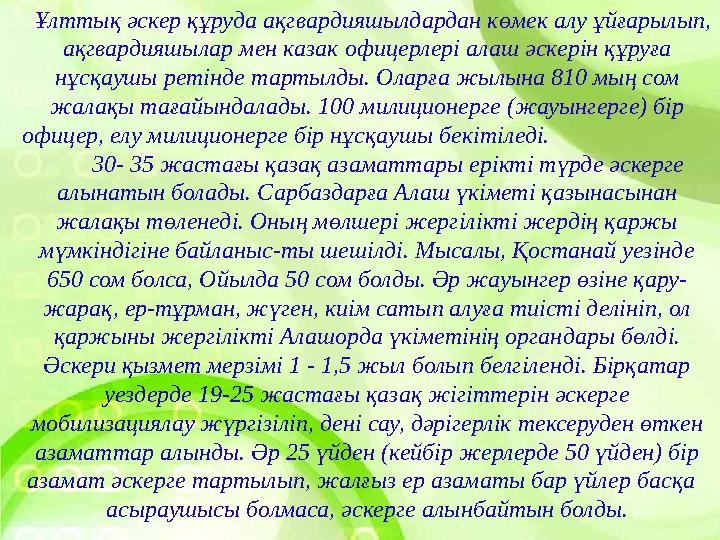 Ұлттық әскер құруда ақгвардияшылдардан көмек алу ұйғарылып, ақгвардияшылар мен казак офицерлері алаш әскерін құруға нұсқаушы ретінде тартылды. Оларға жылына 810 мың сом жалақы тағайындалады. 100 милиционерге (жауынгерге) бір офицер, елу милиционерге бір нұсқаушы бекітіледі.

30- 35 жастағы қазақ азаматтары ерікті түрде әскерге алынатын болады. Сарбаздарға Алаш үкіметі қазынасынан жалақы төленеді. Оның мөлшері жергілікті жердің қаржы мүмкіндігіне байланыс-ты шешілді. Мысалы, Қостанай уезінде 650 сом болса, Ойылда 50 сом болды. Әр жауынгер өзіне қару-жарақ, ер-тұрман, жүген, киім сатып алуға тиісті делініп, ол қаржыны жергілікті Алашорда үкіметінің органдары бөлді. Әскери қызмет мерзімі 1 - 1,5 жыл болып белгіленді. Бірқатар уездерде 19-25 жастағы қазақ жігіттерін әскерге мобилизациялау жүргізіліп, дені сау, дәрігерлік тексеруден өткен азаматтар алынды. Әр 25 үйден (кейбір жерлерде 50 үйден) бір азамат әскерге тартылып, жалғыз ер азаматы бар үйлер басқа асыраушысы болмаса, әскерге алынбайтын болды.